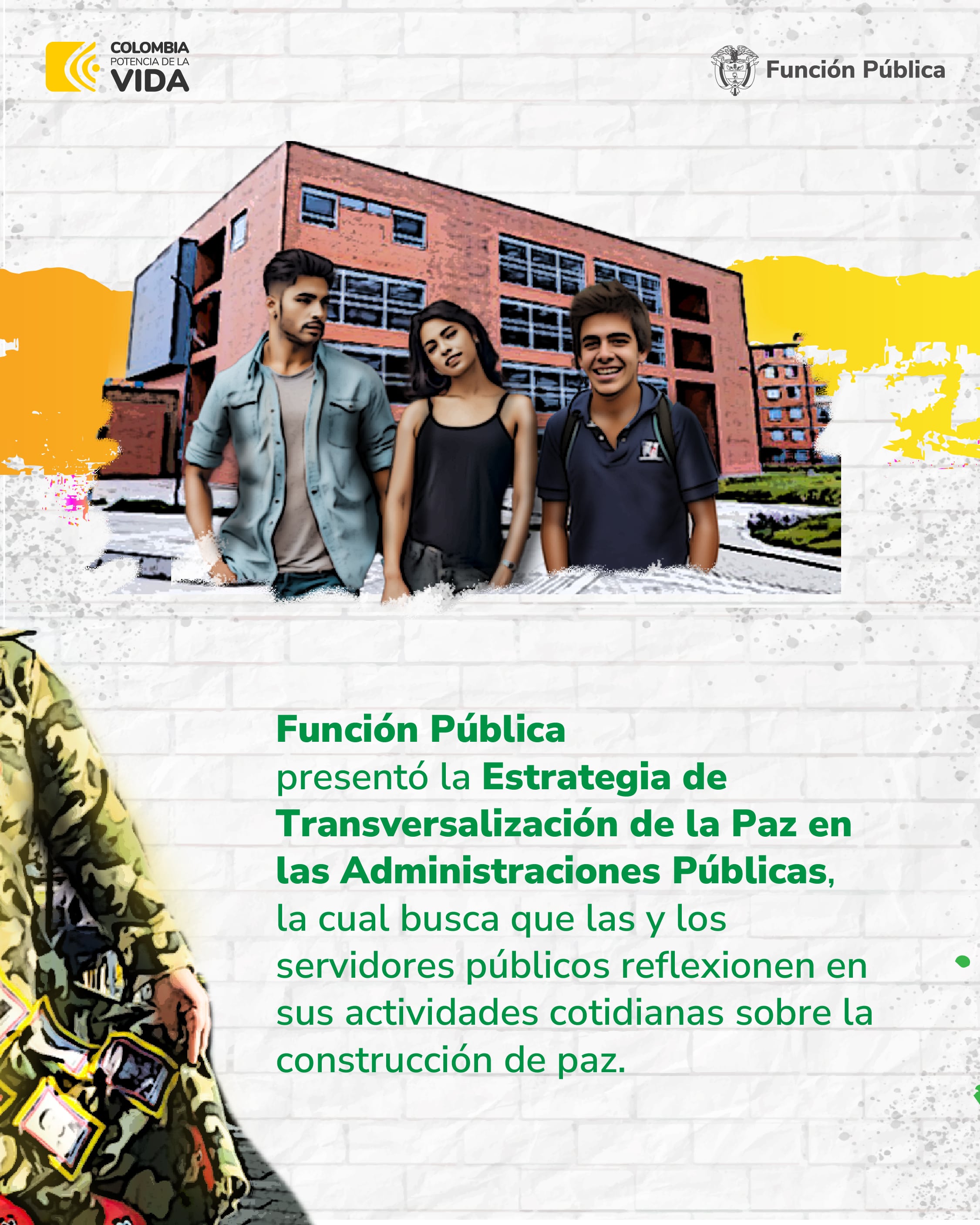 COLOMBIA
POTENCIA DE LA
VIDA

Función Pública

Función Pública
presentó la Estrategia de Transversalización de la Paz en las Administraciones Públicas, la cual busca que las y los servidores públicos reflexionen en sus actividades cotidianas sobre la construcción de paz.